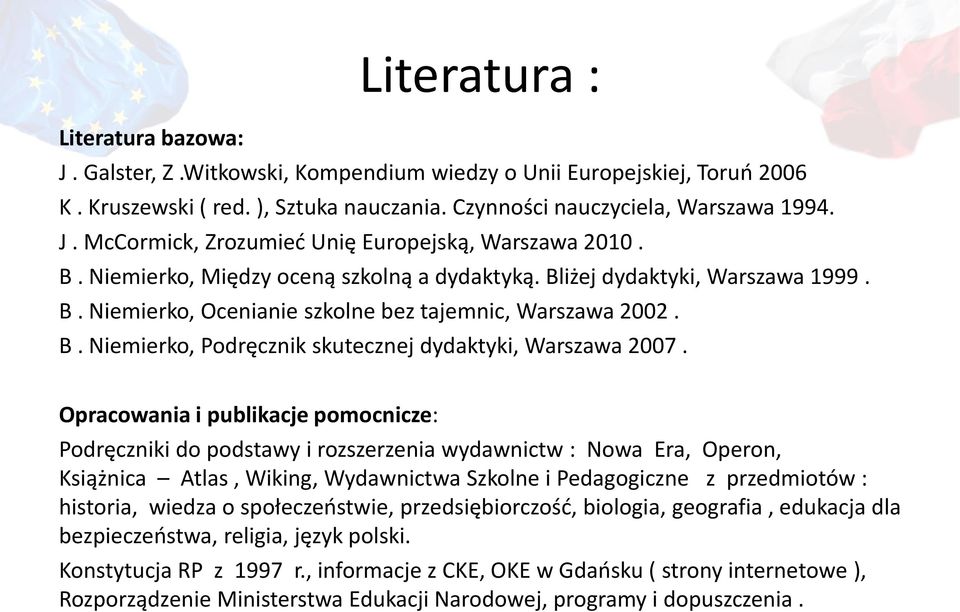 Literatura :

Literatura bazowa:
J . Galster, Z .Witkowski, Kompendium wiedzy o Unii Europejskiej, Toruń 2006
K . Kruszewski ( red. ), Sztuka nauczania. Czynności nauczyciela, Warszawa 1994.
J . McCormick, Zrozumieć Unię Europejską, Warszawa 2010 .
B . Niemierko, Między oceną szkolną a dydaktyką. Bliżej dydaktyki, Warszawa 1999 .
B . Niemierko, Ocenianie szkolne bez tajemnic, Warszawa 2002 .
B . Niemierko, Podręcznik skutecznej dydaktyki, Warszawa 2007 .

Opracowania i publikacje pomocnicze:
Podręczniki do podstawy i rozszerzenia wydawnictw : Nowa Era, Operon, Książnica – Atlas , Wiking, Wydawnictwa Szkolne i Pedagogiczne z przedmiotów : historia, wiedza o społeczeństwie, przedsiębiorczość, biologia, geografia , edukacja dla bezpieczeństwa, religia, język polski.
Konstytucja RP z 1997 r., informacje z CKE, OKE w Gdańsku ( strony internetowe ), Rozporządzenie Ministerstwa Edukacji Narodowej, programy i dopuszczenia .